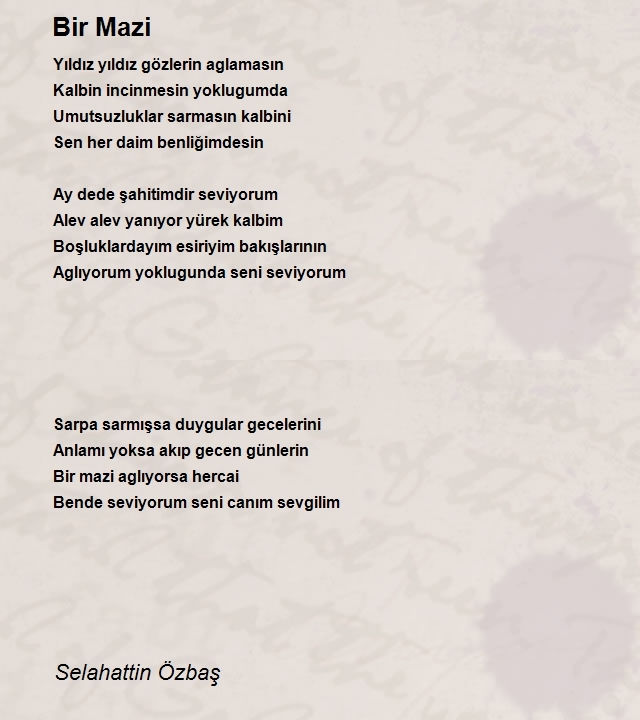 Bir Mazi

Yıldız yıldız gözlerin aglamasın
Kalbin incinmesin yoklugumda
Umutsuzluklar sarmasın kalbini
Sen her daim benliğimdesin

Ay dede şahitimdir seviyorum
Alev alev yanıyor yürek kalbim
Boşluklardayım esiriyim bakışlarının
Aglıyorum yoklugunda seni seviyorum

Sarpa sarmışsa duygular gecelerini
Anlamı yoksa akıp gecen günlerin
Bir mazi aglıyorsa hercai
Bende seviyorum seni canım sevgilim

Selahattin Özbaş